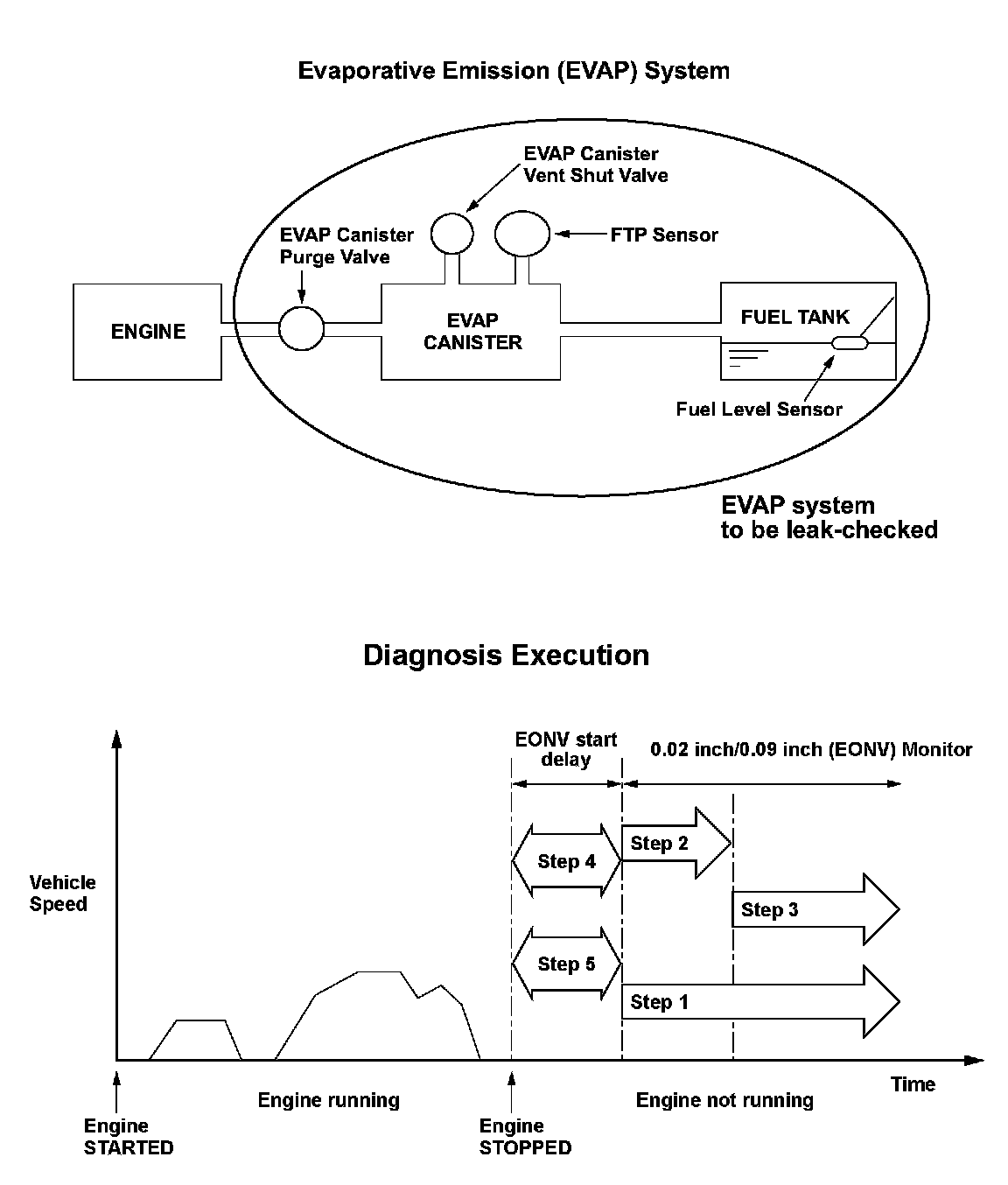 Evaporative Emission (EVAP) System

EVAP Canister Vent Shut Valve

EVAP Canister Purge Valve

FTP Sensor

ENGINE

EVAP CANISTER

FUEL TANK

Fuel Level Sensor

EVAP system to be leak-checked

Diagnosis Execution

EONV start delay

0.02 inch/0.09 inch (EONV) Monitor

Vehicle Speed

Step 4

Step 2

Step 3

Step 5

Step 1

Time

Engine STARTED

Engine running

Engine STOPPED

Engine not running